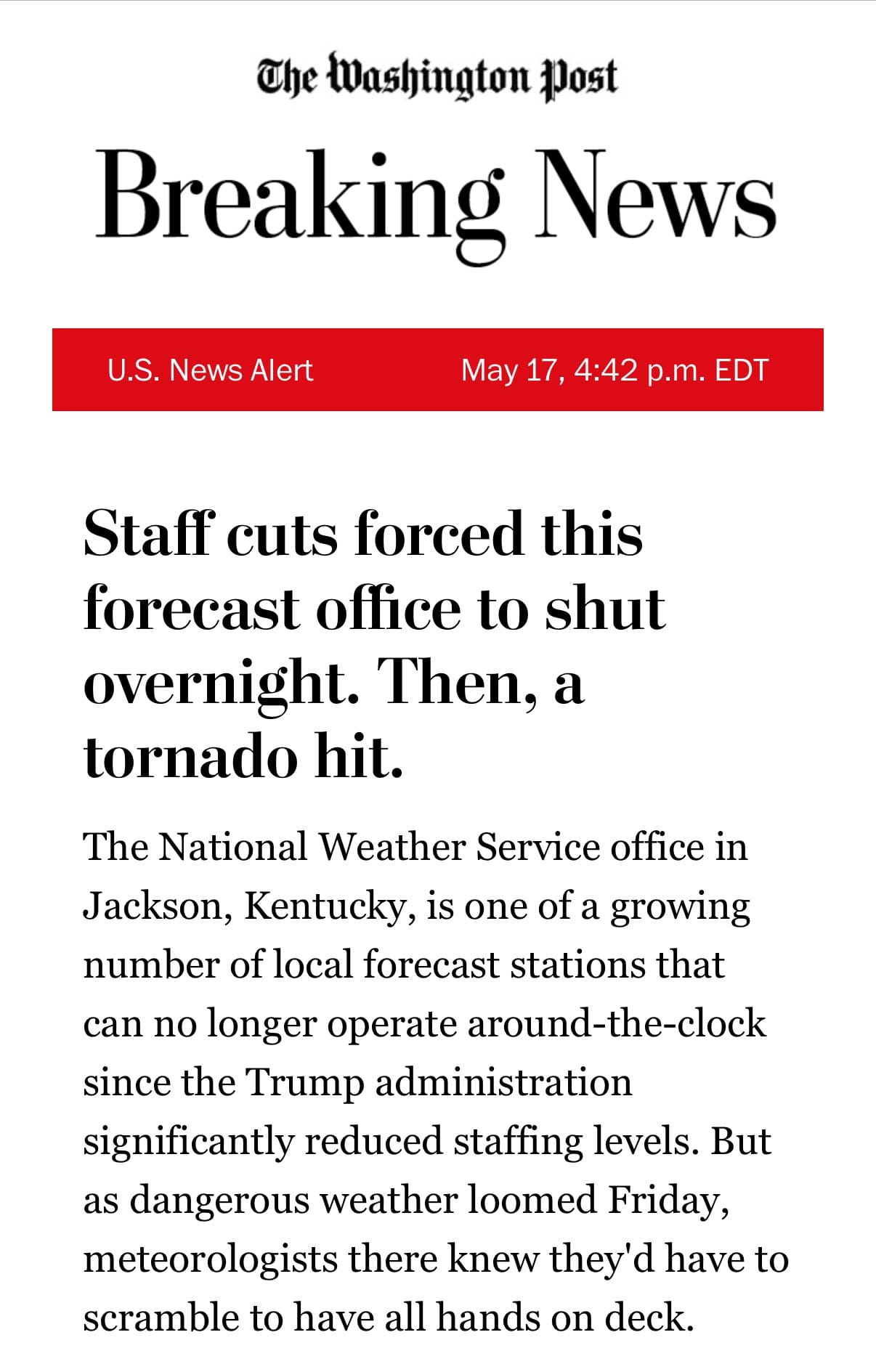 The Washington Post

Breaking News

U.S. News Alert

May 17, 4:42 p.m. EDT

Staff cuts forced this forecast office to shut overnight. Then, a tornado hit.

The National Weather Service office in Jackson, Kentucky, is one of a growing number of local forecast stations that can no longer operate around-the-clock since the Trump administration significantly reduced staffing levels. But as dangerous weather loomed Friday, meteorologists there knew they'd have to scramble to have all hands on deck.